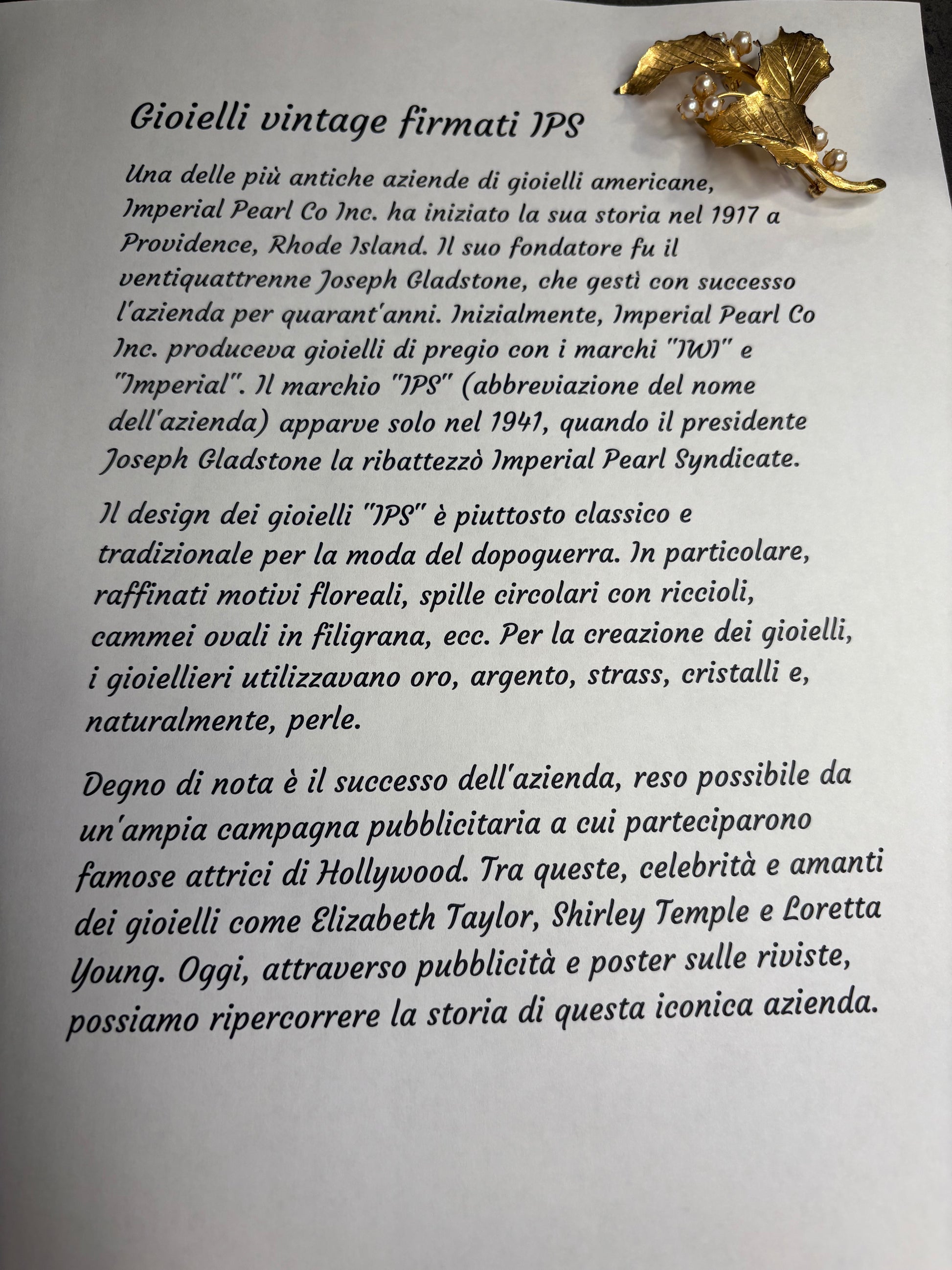 Gioielli vintage firmati IPS

Una delle più antiche aziende di gioielli americane, Imperial Pearl Co Inc. ha iniziato la sua storia nel 1917 a Providence, Rhode Island. Il suo fondatore fu il ventiquattrenne Joseph Gladstone, che gestì con successo l'azienda per quarant'anni. Inizialmente, Imperial Pearl Co Inc. produceva gioielli di pregio con i marchi "IWI" e "Imperial". Il marchio "IPS" (abbreviazione del nome dell'azienda) apparve solo nel 1941, quando il presidente Joseph Gladstone la ribattezzò Imperial Pearl Syndicate.

Il design dei gioielli "IPS" è piuttosto classico e tradizionale per la moda del dopoguerra. In particolare, raffinati motivi floreali, spille circolari con riccioli, cammei ovali in filigrana, ecc. Per la creazione dei gioielli, i gioiellieri utilizzavano oro, argento, strass, cristalli e, naturalmente, perle.

Degno di nota è il successo dell'azienda, reso possibile da un'ampia campagna pubblicitaria a cui parteciparono famose attrici di Hollywood. Tra queste, celebrità e amanti dei gioielli come Elizabeth Taylor, Shirley Temple e Loretta Young. Oggi, attraverso pubblicità e poster sulle riviste, possiamo ripercorrere la storia di questa iconica azienda.